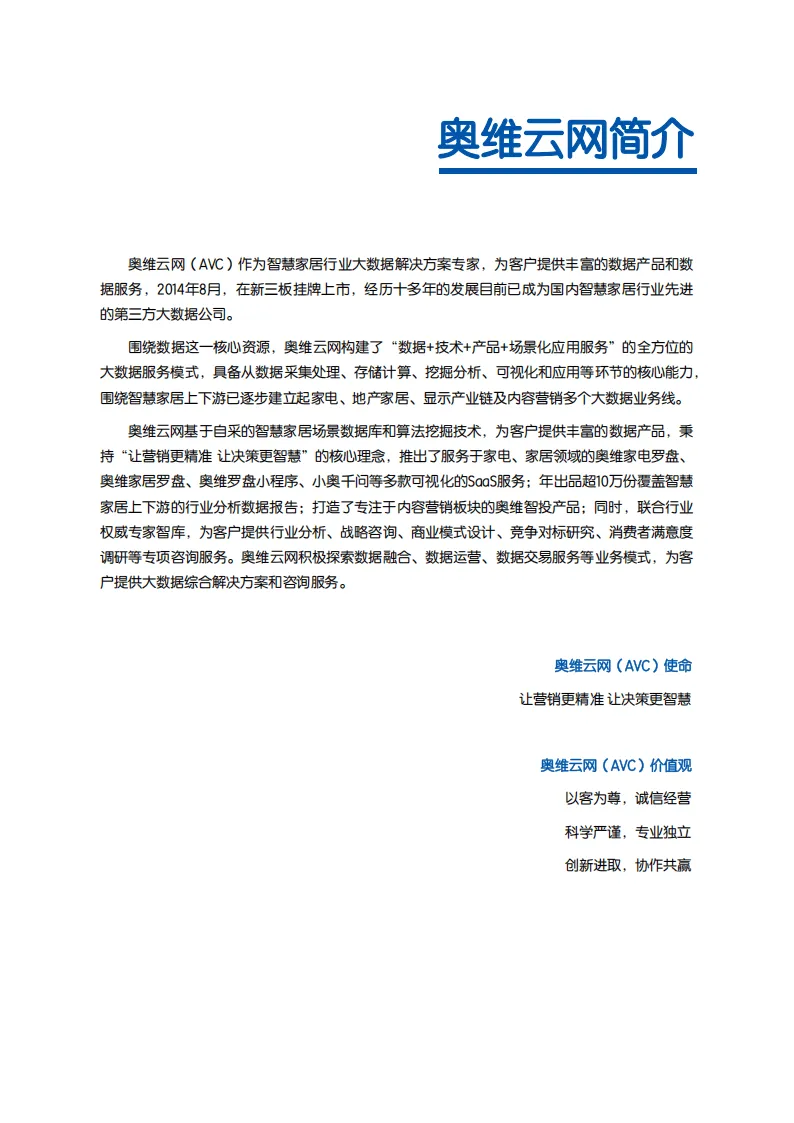 奥维云网简介

奥维云网（AVC）作为智慧家居行业大数据解决方案专家，为客户提供丰富的数据产品和数据服务，2014年8月，在新三板挂牌上市，经历十多年的发展目前已成为国内智慧家居行业先进的第三方大数据公司。

围绕数据这一核心资源，奥维云网构建了“数据+技术+产品+场景化应用服务”的全方位的大数据服务模式，具备从数据采集处理、存储计算、挖掘分析、可视化和应用等环节的核心能力，围绕智慧家居上下游已逐步建立起家电、地产家居、显示产业链及内容营销多个大数据业务线。

奥维云网基于自采的智慧家居场景数据库和算法挖掘技术，为客户提供丰富的数据产品，秉持“让营销更精准 让决策更智慧”的核心理念，推出了服务于家电、家居领域的奥维家电罗盘、奥维家居罗盘、奥维罗盘小程序、小奥千问等多款可视化的SaaS服务；年出品超10万份覆盖智慧家居上下游的行业分析数据报告；打造了专注于内容营销板块的奥维智投产品；同时，联合行业权威专家智库，为客户提供行业分析、战略咨询、商业模式设计、竞争对标研究、消费者满意度调研等专项咨询服务。奥维云网积极探索数据融合、数据运营、数据交易服务等业务模式，为客户提供大数据综合解决方案和咨询服务。

奥维云网（AVC）使命

让营销更精准 让决策更智慧

奥维云网（AVC）价值观

以客为尊，诚信经营

科学严谨，专业独立

创新进取，协作共赢